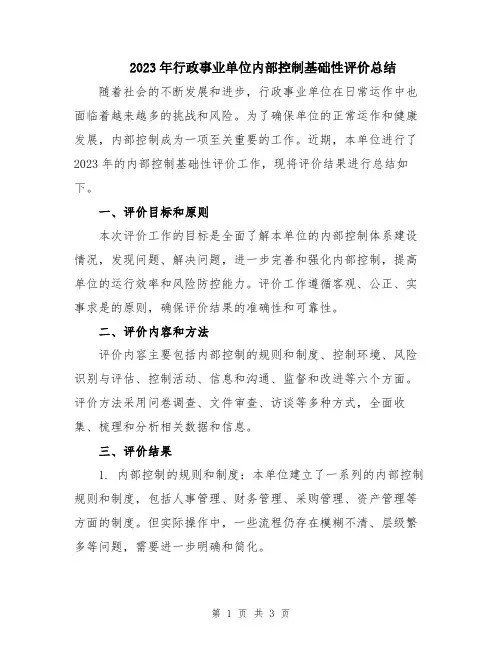 2023年行政事业单位内部控制基础性评价总结

随着社会的不断发展和进步，行政事业单位在日常运作中也面临着越来越多的挑战和风险。为了确保单位的正常运作和健康发展，内部控制成为一项至关重要的工作。近期，本单位进行了2023年的内部控制基础性评价工作，现将评价结果进行总结如下。

一、评价目标和原则

本次评价工作的目标是全面了解本单位的内部控制体系建设情况，发现问题、解决问题，进一步完善和强化内部控制，提高单位的运行效率和风险防控能力。评价工作遵循客观、公正、实事求是的原则，确保评价结果的准确性和可靠性。

二、评价内容和方法

评价内容主要包括内部控制的规则和制度、控制环境、风险识别与评估、控制活动、信息和沟通、监督和改进等六个方面。评价方法采用问卷调查、文件审查、访谈等多种方式，全面收集、梳理和分析相关数据和信息。

三、评价结果

1. 内部控制的规则和制度：本单位建立了一系列的内部控制规则和制度，包括人事管理、财务管理、采购管理、资产管理等方面的制度。但实际操作中，一些流程仍存在模糊不清、层级繁多等问题，需要进一步明确和简化。

第 1 页 共 3 页